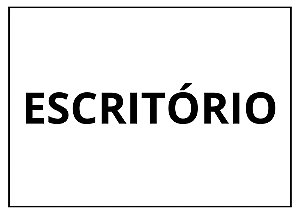 ESCRITÓRIO